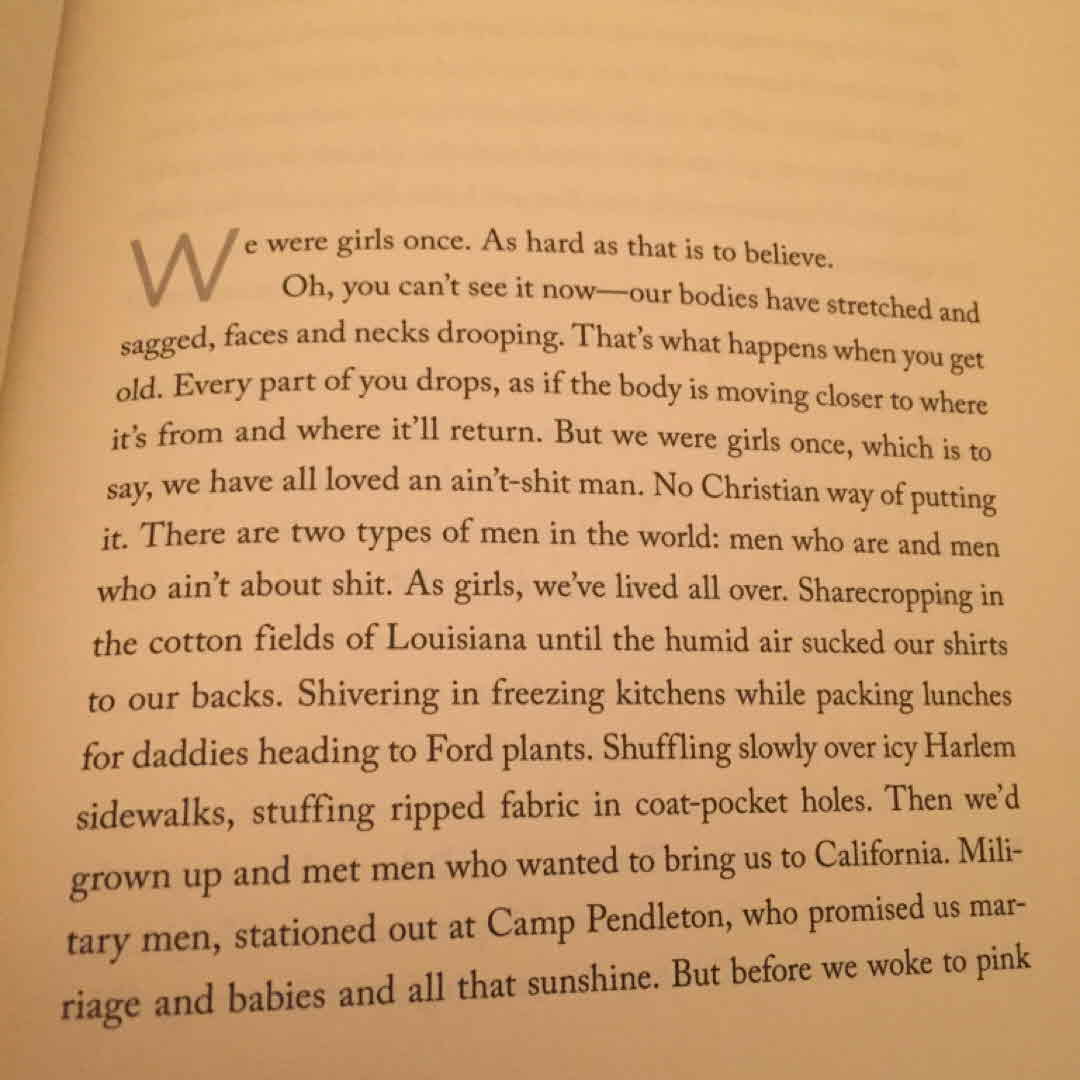 We were girls once. As hard as that is to believe.

Oh, you can't see it now—our bodies have stretched and sagged, faces and necks drooping. That's what happens when you get old. Every part of you drops, as if the body is moving closer to where it's from and where it'll return. But we were girls once, which is to say, we have all loved an ain't-shit man. No Christian way of putting it. There are two types of men in the world: men who are and men who ain't about shit. As girls, we've lived all over. Sharecropping in the cotton fields of Louisiana until the humid air sucked our shirts to our backs. Shivering in freezing kitchens while packing lunches for daddies heading to Ford plants. Shuffling slowly over icy Harlem sidewalks, stuffing ripped fabric in coat-pocket holes. Then we'd grown up and met men who wanted to bring us to California. Military men, stationed out at Camp Pendleton, who promised us marriage and babies and all that sunshine. But before we woke to pink